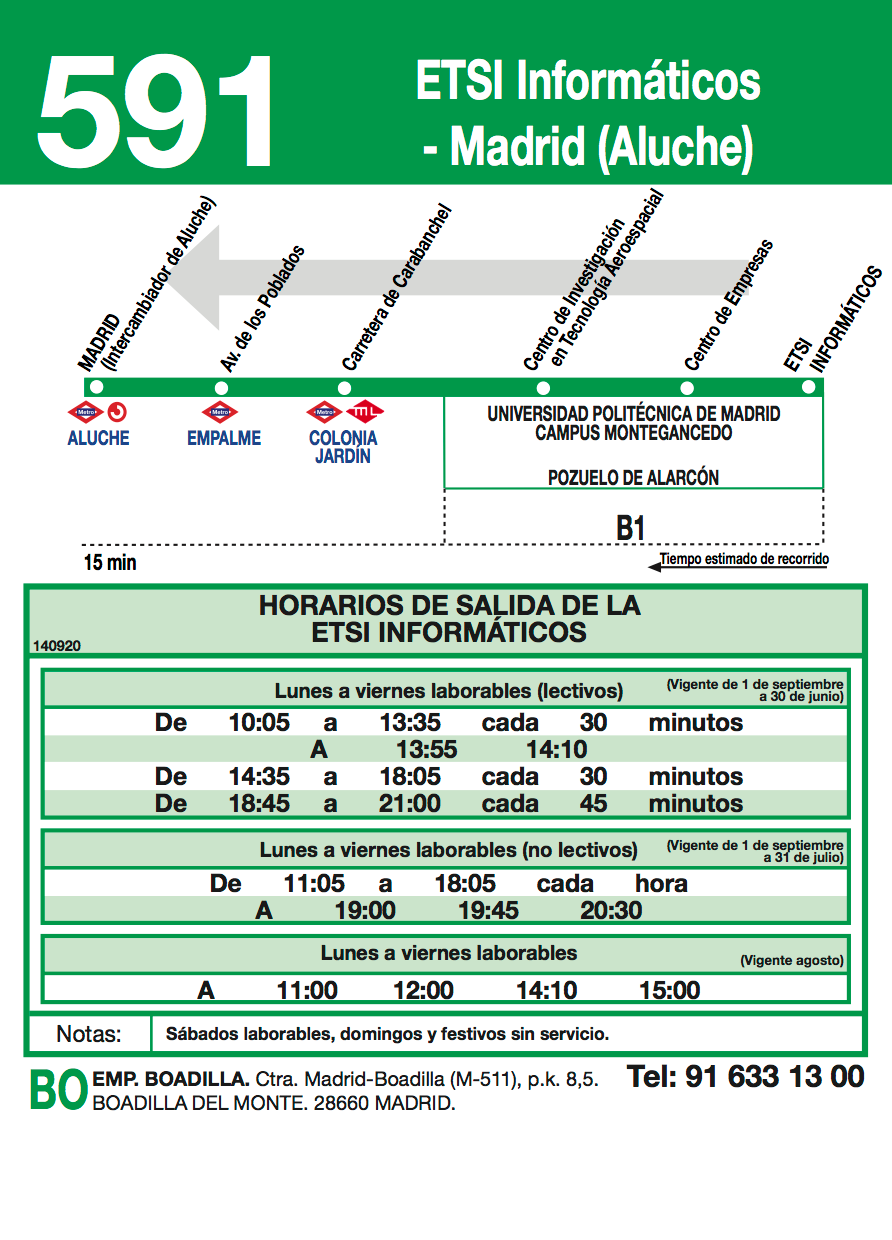 591 ETSI Informáticos - Madrid (Aluche)

MADRID (Intercambiador de Aluche)
Av. de los Poblados
Carretera de Carabanchel
Centro de Investigación en Tecnología Aeroespacial
Centro de Empresas
ETSI INFORMÁTICOS

Metro ALUCHE
Metro EMPALME
Metro ML COLONIA JARDÍN

UNIVERSIDAD POLITÉCNICA DE MADRID
CAMPUS MONTEGANCEDO

POZUELO DE ALARCÓN

B1

15 min
Tiempo estimado de recorrido

HORARIOS DE SALIDA DE LA ETSI INFORMÁTICOS
140920

Lunes a viernes laborables (lectivos) (Vigente de 1 de septiembre a 30 de junio)

De 10:05 a 13:35 cada 30 minutos
A 13:55 14:10
De 14:35 a 18:05 cada 30 minutos
De 18:45 a 21:00 cada 45 minutos

Lunes a viernes laborables (no lectivos) (Vigente de 1 de septiembre a 31 de julio)

De 11:05 a 18:05 cada hora
A 19:00 19:45 20:30

Lunes a viernes laborables (Vigente agosto)

A 11:00 12:00 14:10 15:00

Notas: Sábados laborables, domingos y festivos sin servicio.

BO EMP. BOADILLA. Ctra. Madrid-Boadilla (M-511), p.k. 8,5. BOADILLA DEL MONTE. 28660 MADRID.
Tel: 91 633 13 00